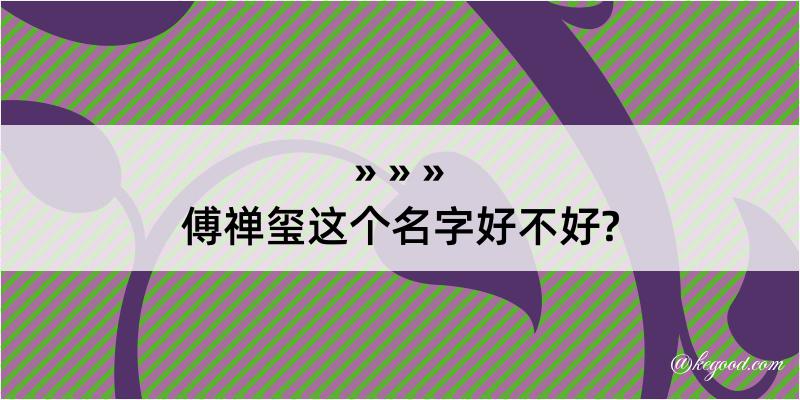 » » »
傅禅玺这个名字好不好?

@kegood.com